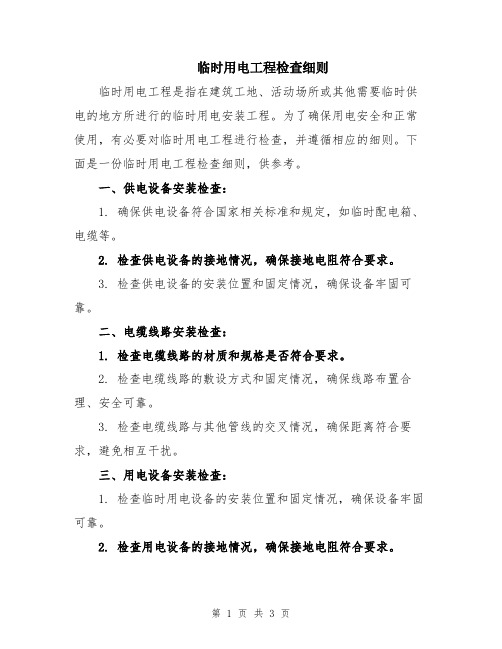 临时用电工程检查细则

临时用电工程是指在建筑工地、活动场所或其他需要临时供电的地方所进行的临时用电安装工程。为了确保用电安全和正常使用，有必要对临时用电工程进行检查，并遵循相应的细则。下面是一份临时用电工程检查细则，供参考。

一、供电设备安装检查：

1. 确保供电设备符合国家相关标准和规定，如临时配电箱、电缆等。

2. 检查供电设备的接地情况，确保接地电阻符合要求。

3. 检查供电设备的安装位置和固定情况，确保设备牢固可靠。

二、电缆线路安装检查：

1. 检查电缆线路的材质和规格是否符合要求。

2. 检查电缆线路的敷设方式和固定情况，确保线路布置合理、安全可靠。

3. 检查电缆线路与其他管线的交叉情况，确保距离符合要求，避免相互干扰。

三、用电设备安装检查：

1. 检查临时用电设备的安装位置和固定情况，确保设备牢固可靠。

2. 检查用电设备的接地情况，确保接地电阻符合要求。

第 1 页 共 3 页